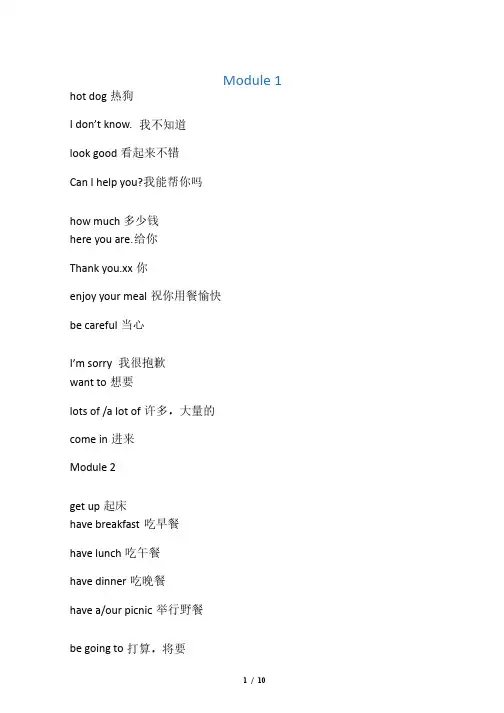 Module 1

hot dog 热狗

I don't know. 我不知道

look good 看起来不错

Can I help you?我能帮你吗

how much 多少钱
here you are.给你

Thank you.xx 你

enjoy your meal 祝你用餐愉快

be careful 当心

I'm sorry 我很抱歉
want to 想要

lots of /a lot of 许多，大量的

come in 进来

Module 2

get up 起床
have breakfast 吃早餐

have lunch 吃午餐

have dinner 吃晚餐

have a/our picnic 举行野餐

be going to 打算，将要

1 / 10